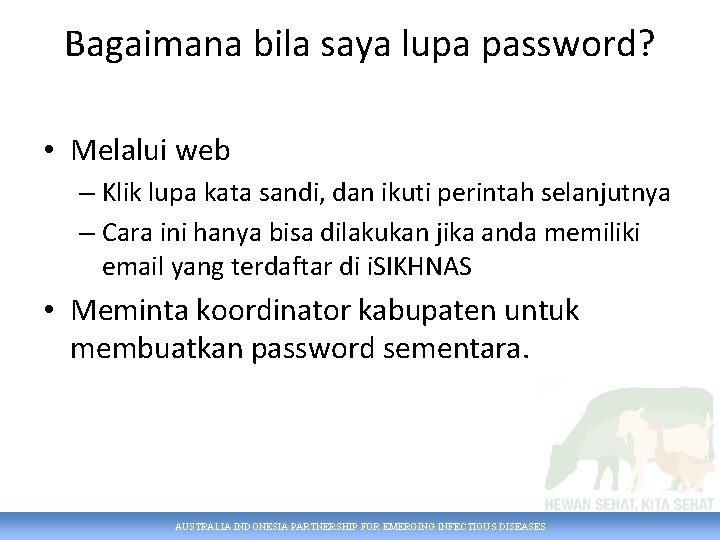 Bagaimana bila saya lupa password?

• Melalui web
– Klik lupa kata sandi, dan ikuti perintah selanjutnya
– Cara ini hanya bisa dilakukan jika anda memiliki email yang terdaftar di iSIKHNAS

• Meminta koordinator kabupaten untuk membuatkan password sementara.

HEWAN SEHAT, KITA SEHAT

AUSTRALIA INDONESIA PARTNERSHIP FOR EMERGING INFECTIOUS DISEASES